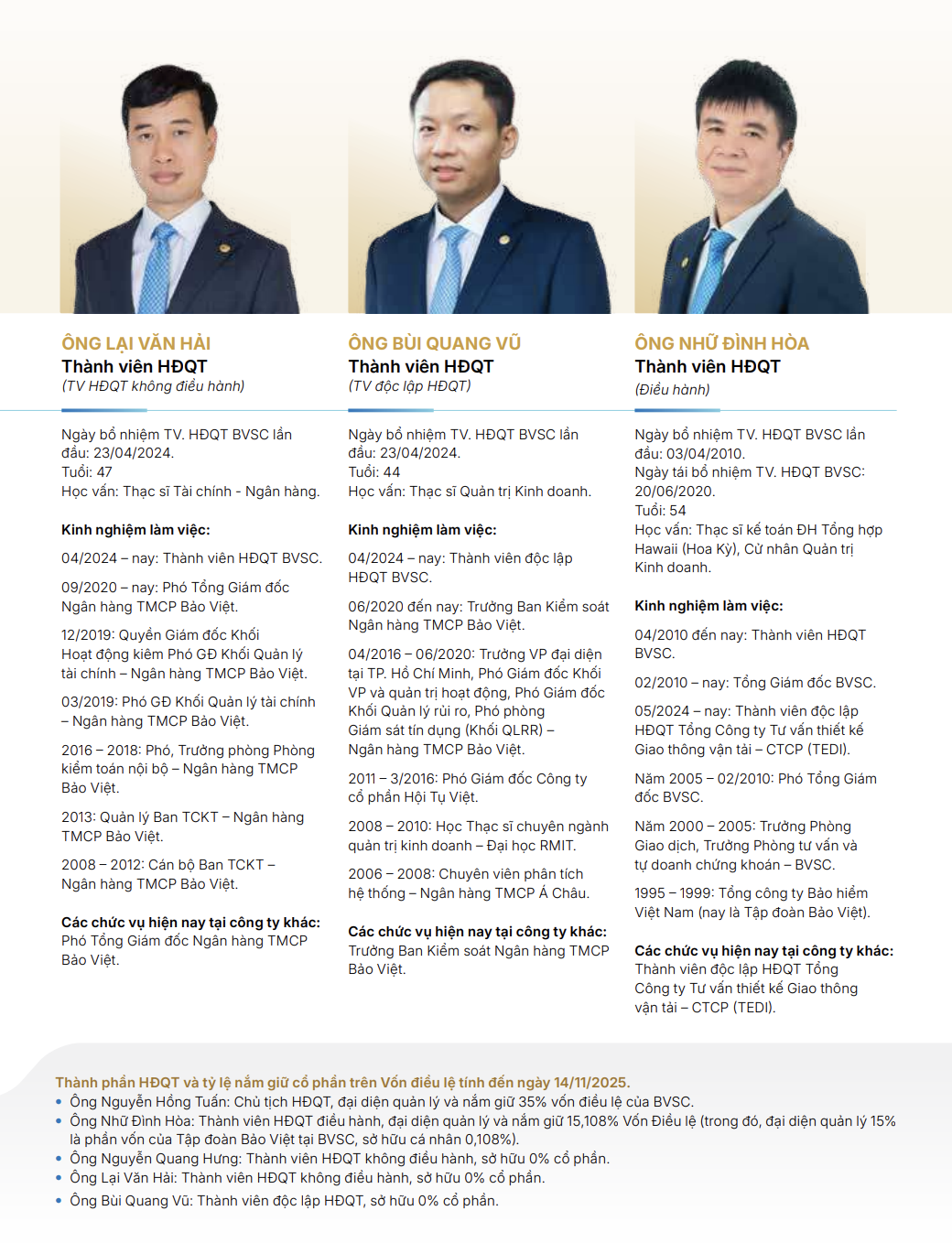 ÔNG LẠI VĂN HẢI
Thành viên HĐQT
(TV HĐQT không điều hành)

Ngày bổ nhiệm TV. HĐQT BVSC lần đầu: 23/04/2024.
Tuổi: 47
Học vấn: Thạc sĩ Tài chính - Ngân hàng.

Kinh nghiệm làm việc:

04/2024 – nay: Thành viên HĐQT BVSC.

09/2020 – nay: Phó Tổng Giám đốc Ngân hàng TMCP Bảo Việt.

12/2019: Quyền Giám đốc Khối Hoạt động kiêm Phó GĐ Khối Quản lý tài chính – Ngân hàng TMCP Bảo Việt.

03/2019: Phó GĐ Khối Quản lý tài chính – Ngân hàng TMCP Bảo Việt.

2016 – 2018: Phó, Trưởng phòng Phòng kiểm toán nội bộ – Ngân hàng TMCP Bảo Việt.

2013: Quản lý Ban TCKT – Ngân hàng TMCP Bảo Việt.

2008 – 2012: Cán bộ Ban TCKT – Ngân hàng TMCP Bảo Việt.

Các chức vụ hiện nay tại công ty khác:
Phó Tổng Giám đốc Ngân hàng TMCP Bảo Việt.

ÔNG BÙI QUANG VŨ
Thành viên HĐQT
(TV độc lập HĐQT)

Ngày bổ nhiệm TV. HĐQT BVSC lần đầu: 23/04/2024.
Tuổi: 44
Học vấn: Thạc sĩ Quản trị Kinh doanh.

Kinh nghiệm làm việc:

04/2024 – nay: Thành viên độc lập HĐQT BVSC.

06/2020 đến nay: Trưởng Ban Kiểm soát Ngân hàng TMCP Bảo Việt.

04/2016 – 06/2020: Trưởng VP đại diện tại TP. Hồ Chí Minh, Phó Giám đốc Khối VP và quản trị hoạt động, Phó Giám đốc Khối Quản lý rủi ro, Phó phòng Giám sát tín dụng (Khối QLRR) – Ngân hàng TMCP Bảo Việt.

2011 – 3/2016: Phó Giám đốc Công ty cổ phần Hội Tụ Việt.

2008 – 2010: Học Thạc sĩ chuyên ngành quản trị kinh doanh – Đại học RMIT.

2006 – 2008: Chuyên viên phân tích hệ thống – Ngân hàng TMCP Á Châu.

Các chức vụ hiện nay tại công ty khác:
Trưởng Ban Kiểm soát Ngân hàng TMCP Bảo Việt.

ÔNG NHỮ ĐÌNH HÒA
Thành viên HĐQT
(Điều hành)

Ngày bổ nhiệm TV. HĐQT BVSC lần đầu: 03/04/2010.
Ngày tái bổ nhiệm TV. HĐQT BVSC: 20/06/2020.
Tuổi: 54
Học vấn: Thạc sĩ kế toán ĐH Tổng hợp Hawaii (Hoa Kỳ), Cử nhân Quản trị Kinh doanh.

Kinh nghiệm làm việc:

04/2010 đến nay: Thành viên HĐQT BVSC.

02/2010 – nay: Tổng Giám đốc BVSC.

05/2024 – nay: Thành viên độc lập HĐQT Tổng Công ty Tư vấn thiết kế Giao thông vận tải – CTCP (TEDI).

Năm 2005 – 02/2010: Phó Tổng Giám đốc BVSC.

Năm 2000 – 2005: Trưởng Phòng Giao dịch, Trưởng Phòng tư vấn và tự doanh chứng khoán – BVSC.

1995 – 1999: Tổng công ty Bảo hiểm Việt Nam (nay là Tập đoàn Bảo Việt).

Các chức vụ hiện nay tại công ty khác:
Thành viên độc lập HĐQT Tổng Công ty Tư vấn thiết kế Giao thông vận tải – CTCP (TEDI).

Thành phần HĐQT và tỷ lệ nắm giữ cổ phần trên Vốn điều lệ tính đến ngày 14/11/2025.
• Ông Nguyễn Hồng Tuấn: Chủ tịch HĐQT, đại diện quản lý và nắm giữ 35% vốn điều lệ của BVSC.
• Ông Nhữ Đình Hòa: Thành viên HĐQT điều hành, đại diện quản lý và nắm giữ 15,108% Vốn Điều lệ (trong đó, đại diện quản lý 15% là phần vốn của Tập đoàn Bảo Việt tại BVSC, sở hữu cá nhân 0,108%).
• Ông Nguyễn Quang Hưng: Thành viên HĐQT không điều hành, sở hữu 0% cổ phần.
• Ông Lại Văn Hải: Thành viên HĐQT không điều hành, sở hữu 0% cổ phần.
• Ông Bùi Quang Vũ: Thành viên độc lập HĐQT, sở hữu 0% cổ phần.